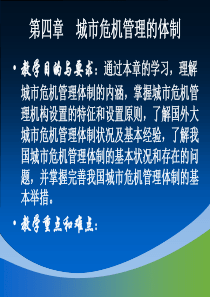 第四章　城市危机管理的体制

• 教学目的与要求：通过本章的学习，理解城市危机管理体制的内涵，掌握城市危机管理机构设置的特征和设置原则，了解国外大城市危机管理体制状况及基本经验，了解我国城市危机管理体制的基本状况和存在的问题，并掌握完善我国城市危机管理体制的基本举措。

• 教学重点和难点：